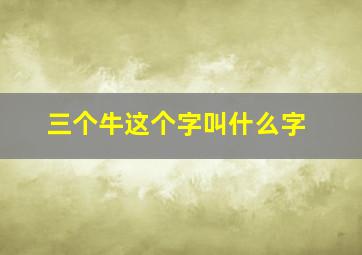 三个牛这个字叫什么字